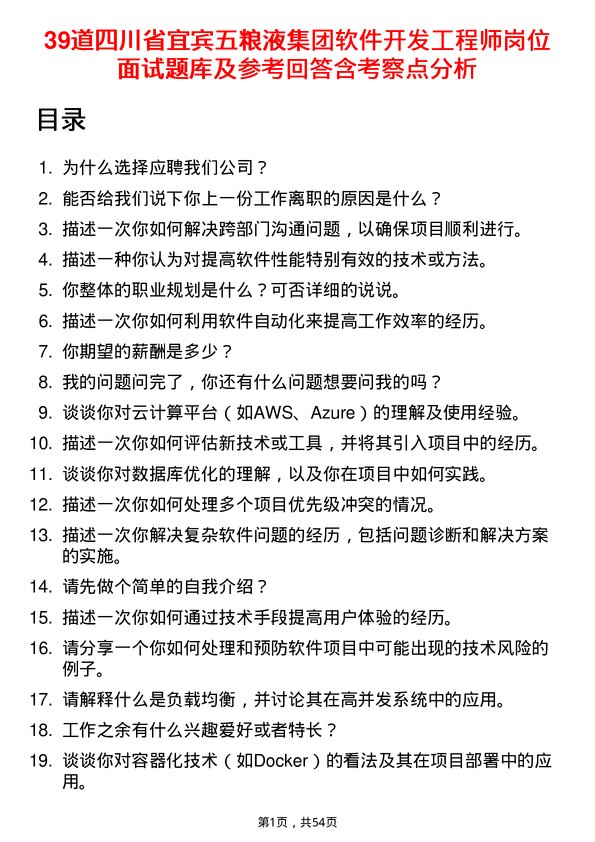 39道四川省宜宾五粮液集团软件开发工程师岗位面试题库及参考回答含考察点分析

目录

1. 为什么选择应聘我们公司？
2. 能否给我们说下你上一份工作离职的原因是什么？
3. 描述一次你如何解决跨部门沟通问题，以确保项目顺利进行。
4. 描述一种你认为对提高软件性能特别有效的技术或方法。
5. 你整体的职业规划是什么？可否详细的说说。
6. 描述一次你如何利用软件自动化来提高工作效率的经历。
7. 你期望的薪酬是多少？
8. 我的问题问完了，你还有什么问题想要问我的吗？
9. 谈谈你对云计算平台（如AWS、Azure）的理解及使用经验。
10. 描述一次你如何评估新技术或工具，并将其引入项目中的经历。
11. 谈谈你对数据库优化的理解，以及你在项目中如何实践。
12. 描述一次你如何处理多个项目优先级冲突的情况。
13. 描述一次你解决复杂软件问题的经历，包括问题诊断和解决方案的实施。
14. 请先做个简单的自我介绍？
15. 描述一次你如何通过技术手段提高用户体验的经历。
16. 请分享一个你如何处理和预防软件项目中可能出现的技术风险的例子。
17. 请解释什么是负载均衡，并讨论其在高并发系统中的应用。
18. 工作之余有什么兴趣爱好或者特长？
19. 谈谈你对容器化技术（如Docker）的看法及其在项目部署中的应用。

第1页，共54页